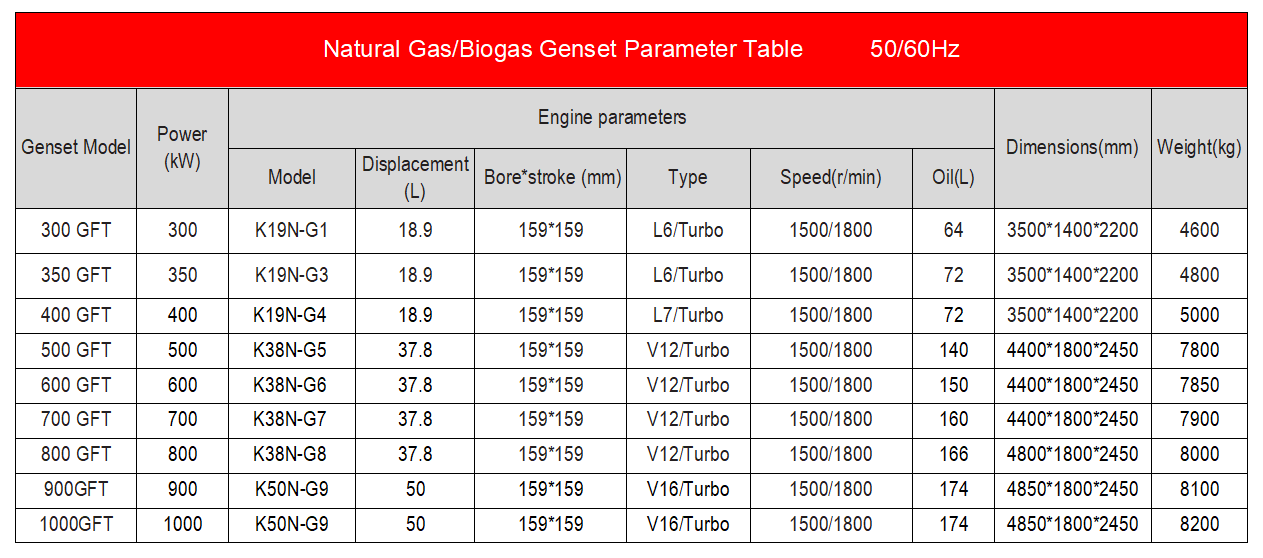 Natural Gas/Biogas Genset Parameter Table 50/60Hz

| Genset Model | Power (kW) | Engine parameters | | | | | | Dimensions(mm) | Weight(kg) |
|---|---|---|---|---|---|---|---|---|---|
| | | Model | Displacement (L) | Bore*stroke (mm) | Type | Speed(r/min) | Oil(L) | | |
| 300 GFT | 300 | K19N-G1 | 18.9 | 159*159 | L6/Turbo | 1500/1800 | 64 | 3500*1400*2200 | 4600 |
| 350 GFT | 350 | K19N-G3 | 18.9 | 159*159 | L6/Turbo | 1500/1800 | 72 | 3500*1400*2200 | 4800 |
| 400 GFT | 400 | K19N-G4 | 18.9 | 159*159 | L7/Turbo | 1500/1800 | 72 | 3500*1400*2200 | 5000 |
| 500 GFT | 500 | K38N-G5 | 37.8 | 159*159 | V12/Turbo | 1500/1800 | 140 | 4400*1800*2450 | 7800 |
| 600 GFT | 600 | K38N-G6 | 37.8 | 159*159 | V12/Turbo | 1500/1800 | 150 | 4400*1800*2450 | 7850 |
| 700 GFT | 700 | K38N-G7 | 37.8 | 159*159 | V12/Turbo | 1500/1800 | 160 | 4400*1800*2450 | 7900 |
| 800 GFT | 800 | K38N-G8 | 37.8 | 159*159 | V12/Turbo | 1500/1800 | 166 | 4800*1800*2450 | 8000 |
| 900GFT | 900 | K50N-G9 | 50 | 159*159 | V16/Turbo | 1500/1800 | 174 | 4850*1800*2450 | 8100 |
| 1000GFT | 1000 | K50N-G9 | 50 | 159*159 | V16/Turbo | 1500/1800 | 174 | 4850*1800*2450 | 8200 |